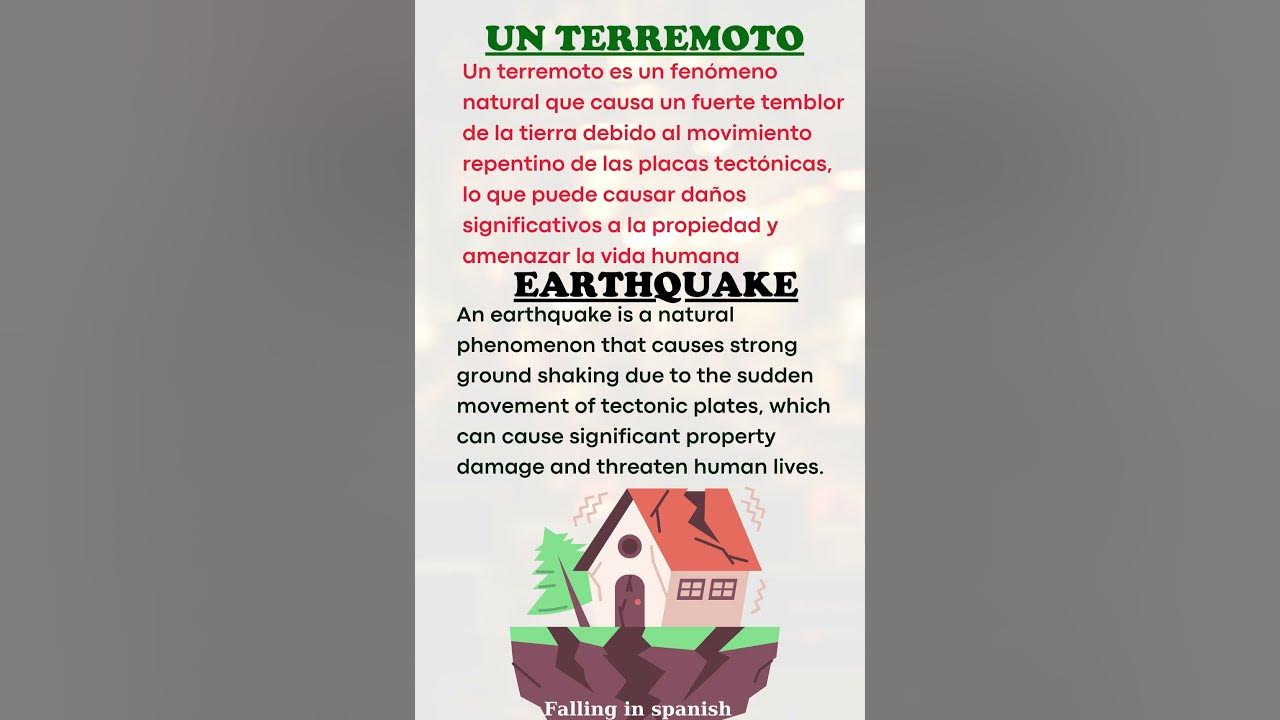 UN TERREMOTO

Un terremoto es un fenómeno natural que causa un fuerte temblor de la tierra debido al movimiento repentino de las placas tectónicas, lo que puede causar daños significativos a la propiedad y amenazar la vida humana

EARTHQUAKE

An earthquake is a natural phenomenon that causes strong ground shaking due to the sudden movement of tectonic plates, which can cause significant property damage and threaten human lives.

Falling in spanish